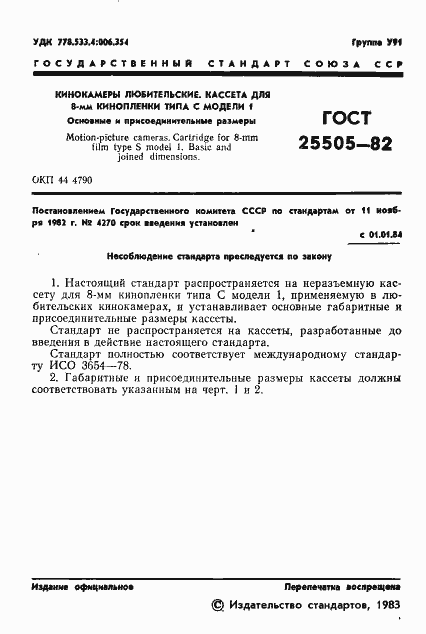 УДК 778.533.4:006.354

Группа У91

ГОСУДАРСТВЕННЫЙ СТАНДАРТ СОЮЗА ССР

КИНОКАМЕРЫ ЛЮБИТЕЛЬСКИЕ. КАССЕТА ДЛЯ 8-мм КИНОПЛЕНКИ ТИПА С МОДЕЛИ 1

Основные и присоединительные размеры

Motion-picture cameras. Cartridge for 8-mm film type S model 1. Basic and joined dimensions.

ГОСТ 25505—82

ОКП 44 4790

Постановлением Государственного комитета СССР по стандартам от 11 ноября 1982 г. № 4270 срок введения установлен

с 01.01.84

Несоблюдение стандарта преследуется по закону

1. Настоящий стандарт распространяется на неразъемную кассету для 8-мм кинопленки типа С модели 1, применяемую в любительских кинокамерах, и устанавливает основные габаритные и присоединительные размеры кассеты.

Стандарт не распространяется на кассеты, разработанные до введения в действие настоящего стандарта.

Стандарт полностью соответствует международному стандарту ИСО 3654—78.

2. Габаритные и присоединительные размеры кассеты должны соответствовать указанным на черт. 1 и 2.

Издание официальное

Перепечатка воспрещена

© Издательство стандартов, 1983